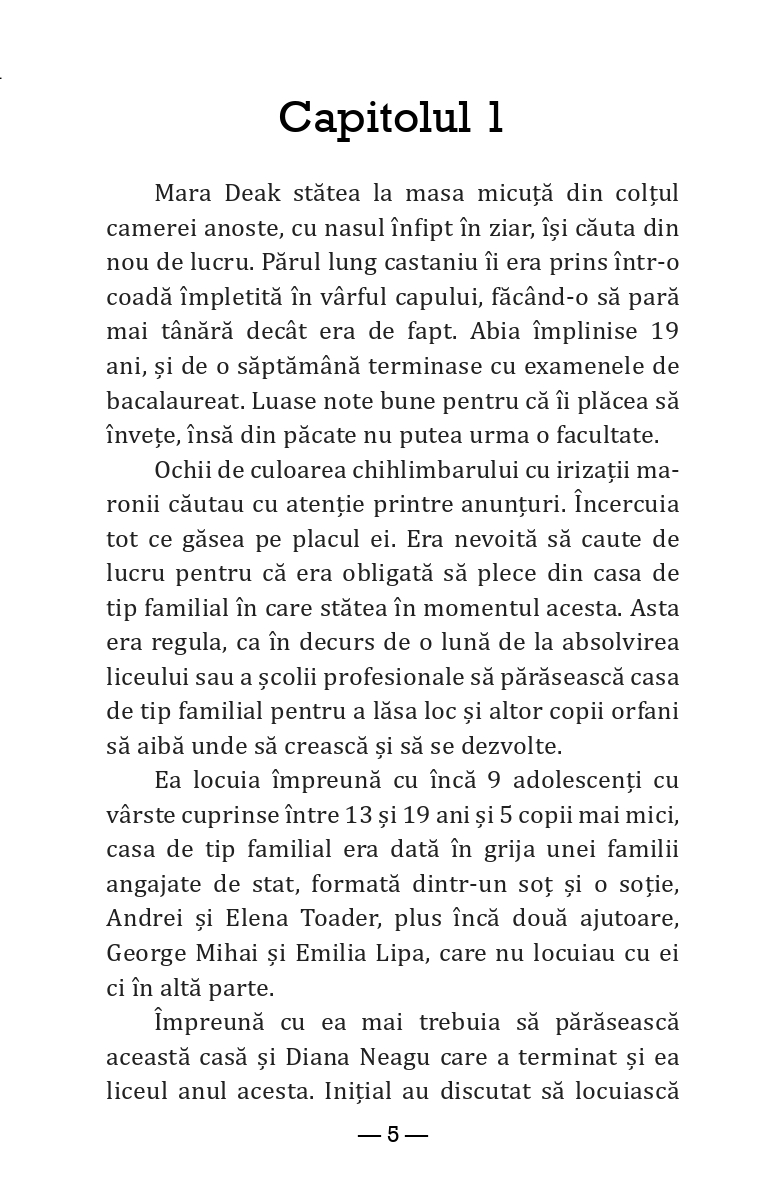 Capitolul 1

Mara Deak stătea la masa micuță din colțul camerei anoste, cu nasul înfipt în ziar, își căuta din nou de lucru. Părul lung castaniu îi era prins într-o coadă împletită în vârful capului, făcând-o să pară mai tânără decât era de fapt. Abia împlinise 19 ani, și de o săptămână terminase cu examenele de bacalaureat. Luase note bune pentru că îi plăcea să învețe, însă din păcate nu putea urma o facultate.

Ochii de culoarea chihlimbarului cu irizații maronii căutau cu atenție printre anunțuri. Încercuia tot ce găsea pe placul ei. Era nevoită să caute de lucru pentru că era obligată să plece din casa de tip familial în care stătea în momentul acesta. Asta era regula, ca în decurs de o lună de la absolvirea liceului sau a școlii profesionale să părăsească casa de tip familial pentru a lăsa loc și altor copii orfani să aibă unde să crească și să se dezvolte.

Ea locuia împreună cu încă 9 adolescenți cu vârste cuprinse între 13 și 19 ani și 5 copii mai mici, casa de tip familial era dată în grija unei familii angajate de stat, formată dintr-un soț și o soție, Andrei și Elena Toader, plus încă două ajutoare, George Mihai și Emilia Lipa, care nu locuiau cu ei ci în altă parte.

Împreună cu ea mai trebuia să părăsească această casă și Diana Neagu care a terminat și ea liceul anul acesta. Inițial au discutat să locuiască

— 5 —